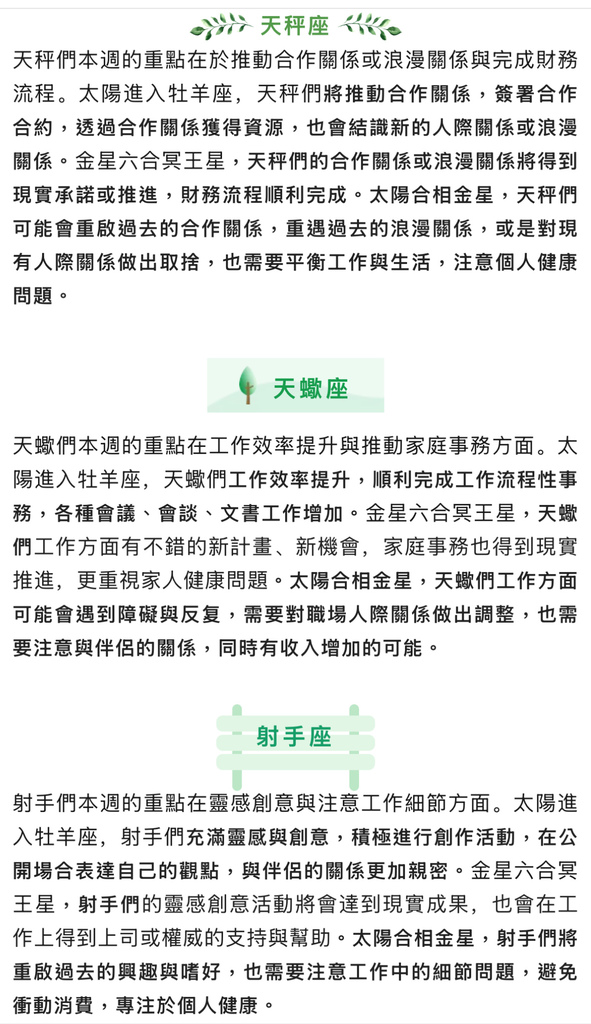 天秤座

天秤們本週的重點在於推動合作關係或浪漫關係與完成財務流程。太陽進入牡羊座，天秤們將推動合作關係，簽署合作合約，透過合作關係獲得資源，也會結識新的人際關係或浪漫關係。金星六合冥王星，天秤們的合作關係或浪漫關係將得到現實承諾或推進，財務流程順利完成。太陽合相金星，天秤們可能會重啟過去的合作關係，重遇過去的浪漫關係，或是對現有人際關係做出取捨，也需要平衡工作與生活，注意個人健康問題。

天蠍座

天蠍們本週的重點在工作效率提升與推動家庭事務方面。太陽進入牡羊座，天蠍們工作效率提升，順利完成工作流程性事務，各種會議、會談、文書工作增加。金星六合冥王星，天蠍們工作方面有不錯的新計畫、新機會，家庭事務也得到現實推進，更重視家人健康問題。太陽合相金星，天蠍們工作方面可能會遇到障礙與反复，需要對職場人際關係做出調整，也需要注意與伴侶的關係，同時有收入增加的可能。

射手座

射手們本週的重點在靈感創意與注意工作細節方面。太陽進入牡羊座，射手們充滿靈感與創意，積極進行創作活動，在公開場合表達自己的觀點，與伴侶的關係更加親密。金星六合冥王星，射手們的靈感創意活動將會達到現實成果，也會在工作上得到上司或權威的支持與幫助。太陽合相金星，射手們將重啟過去的興趣與嗜好，也需要注意工作中的細節問題，避免衝動消費，專注於個人健康。